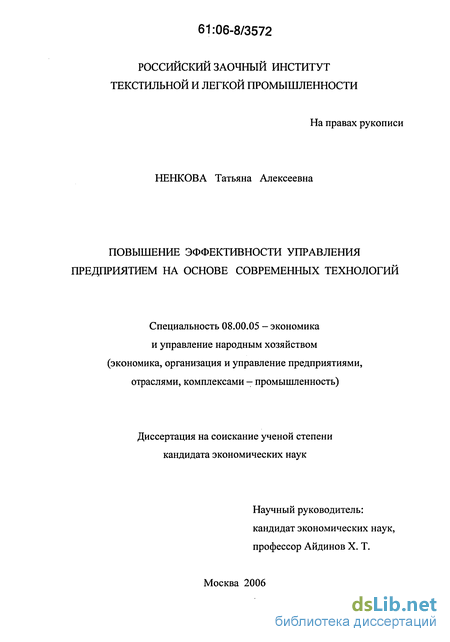 61:06-8/3572

РОССИЙСКИЙ ЗАОЧНЫЙ ИНСТИТУТ
ТЕКСТИЛЬНОЙ И ЛЕГКОЙ ПРОМЫШЛЕННОСТИ

На правах рукописи

НЕНКОВА Татьяна Алексеевна

ПОВЫШЕНИЕ ЭФФЕКТИВНОСТИ УПРАВЛЕНИЯ
ПРЕДПРИЯТИЕМ НА ОСНОВЕ СОВРЕМЕННЫХ ТЕХНОЛОГИЙ

Специальность 08.00.05 – экономика
и управление народным хозяйством
(экономика, организация и управление предприятиями,
отраслями, комплексами – промышленность)

Диссертация на соискание ученой степени
кандидата экономических наук

Научный руководитель:
кандидат экономических наук,
профессор Айдинов Х. Т.

Москва 2006

dsLib.net
библиотека диссертаций